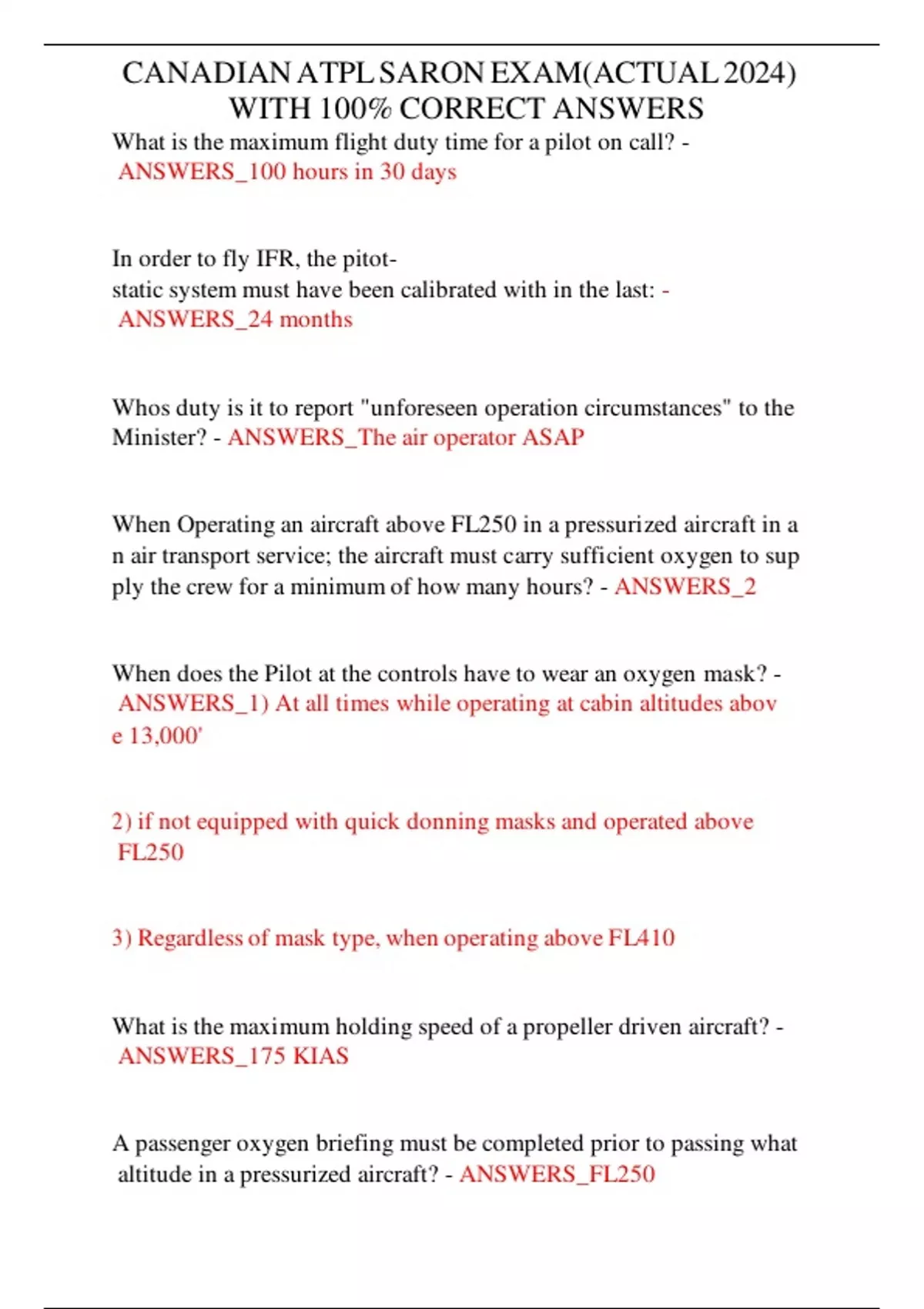 CANADIAN ATPL SARON EXAM(ACTUAL 2024) WITH 100% CORRECT ANSWERS

What is the maximum flight duty time for a pilot on call? - ANSWERS_100 hours in 30 days

In order to fly IFR, the pitot-static system must have been calibrated with in the last: - ANSWERS_24 months

Whos duty is it to report "unforeseen operation circumstances" to the Minister? - ANSWERS_The air operator ASAP

When Operating an aircraft above FL250 in a pressurized aircraft in a n air transport service; the aircraft must carry sufficient oxygen to sup ply the crew for a minimum of how many hours? - ANSWERS_2

When does the Pilot at the controls have to wear an oxygen mask? - ANSWERS_1) At all times while operating at cabin altitudes abov e 13,000'

2) if not equipped with quick donning masks and operated above FL250

3) Regardless of mask type, when operating above FL410

What is the maximum holding speed of a propeller driven aircraft? - ANSWERS_175 KIAS

A passenger oxygen briefing must be completed prior to passing what altitude in a pressurized aircraft? - ANSWERS_FL250